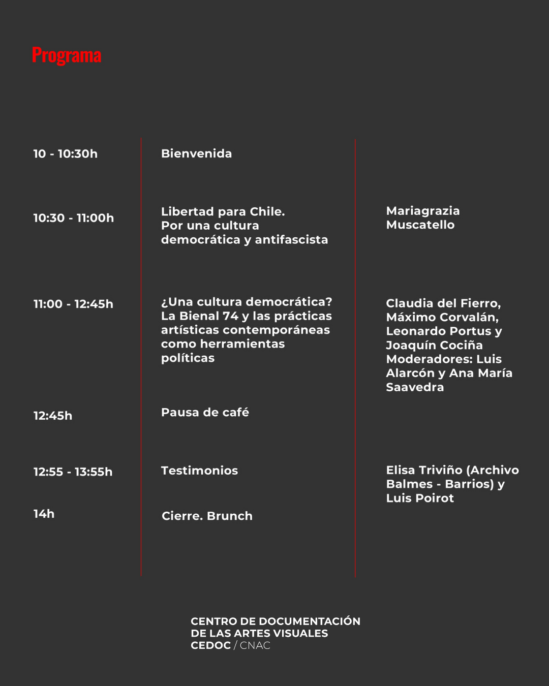 Programa

| | | |
|---|---|---|
| 10 - 10:30h | Bienvenida | |
| 10:30 - 11:00h | Libertad para Chile. Por una cultura democrática y antifascista | Mariagrazia Muscatello |
| 11:00 - 12:45h | ¿Una cultura democrática? La Bienal 74 y las prácticas artísticas contemporáneas como herramientas políticas | Claudia del Fierro, Máximo Corvalán, Leonardo Portus y Joaquín Cociña Moderadores: Luis Alarcón y Ana María Saavedra |
| 12:45h | Pausa de café | |
| 12:55 - 13:55h | Testimonios | Elisa Triviño (Archivo Balmes - Barrios) y Luis Poirot |
| 14h | Cierre. Brunch | |

CENTRO DE DOCUMENTACIÓN DE LAS ARTES VISUALES
CEDOC / CNAC